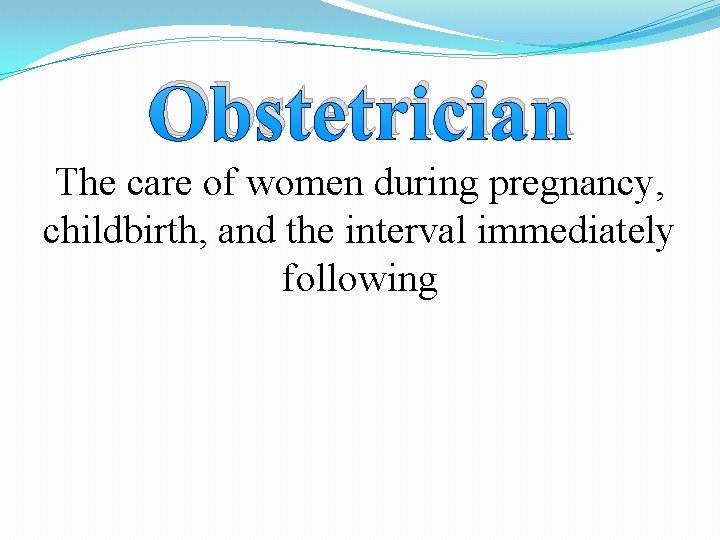 Obstetrician

The care of women during pregnancy, childbirth, and the interval immediately following